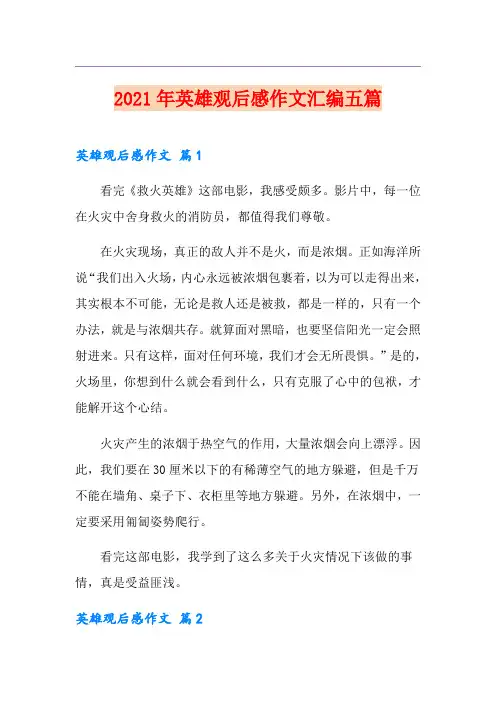 2021年英雄观后感作文汇编五篇

英雄观后感作文 篇1

看完《救火英雄》这部电影，我感受颇多。影片中，每一位在火灾中舍身救火的消防员，都值得我们尊敬。

在火灾现场，真正的敌人并不是火，而是浓烟。正如海洋所说“我们出入火场，内心永远被浓烟包裹着，以为可以走得出来，其实根本不可能，无论是救人还是被救，都是一样的，只有一个办法，就是与浓烟共存。就算面对黑暗，也要坚信阳光一定会照射进来。只有这样，面对任何环境，我们才会无所畏惧。”是的，火场里，你想到什么就会看到什么，只有克服了心中的包袱，才能解开这个心结。

火灾产生的浓烟于热空气的作用，大量浓烟会向上漂浮。因此，我们要在30厘米以下的有稀薄空气的地方躲避，但是千万不能在墙角、桌子下、衣柜里等地方躲避。另外，在浓烟中，一定要采用匍匐姿势爬行。

看完这部电影，我学到了这么多关于火灾情况下该做的事情，真是受益匪浅。

英雄观后感作文 篇2